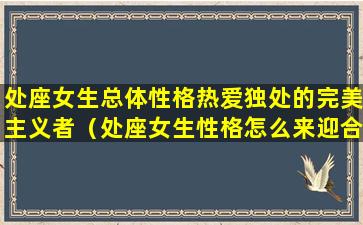 处座女生总体性格热爱独处的完美主义者（处座女生性格怎么来迎合